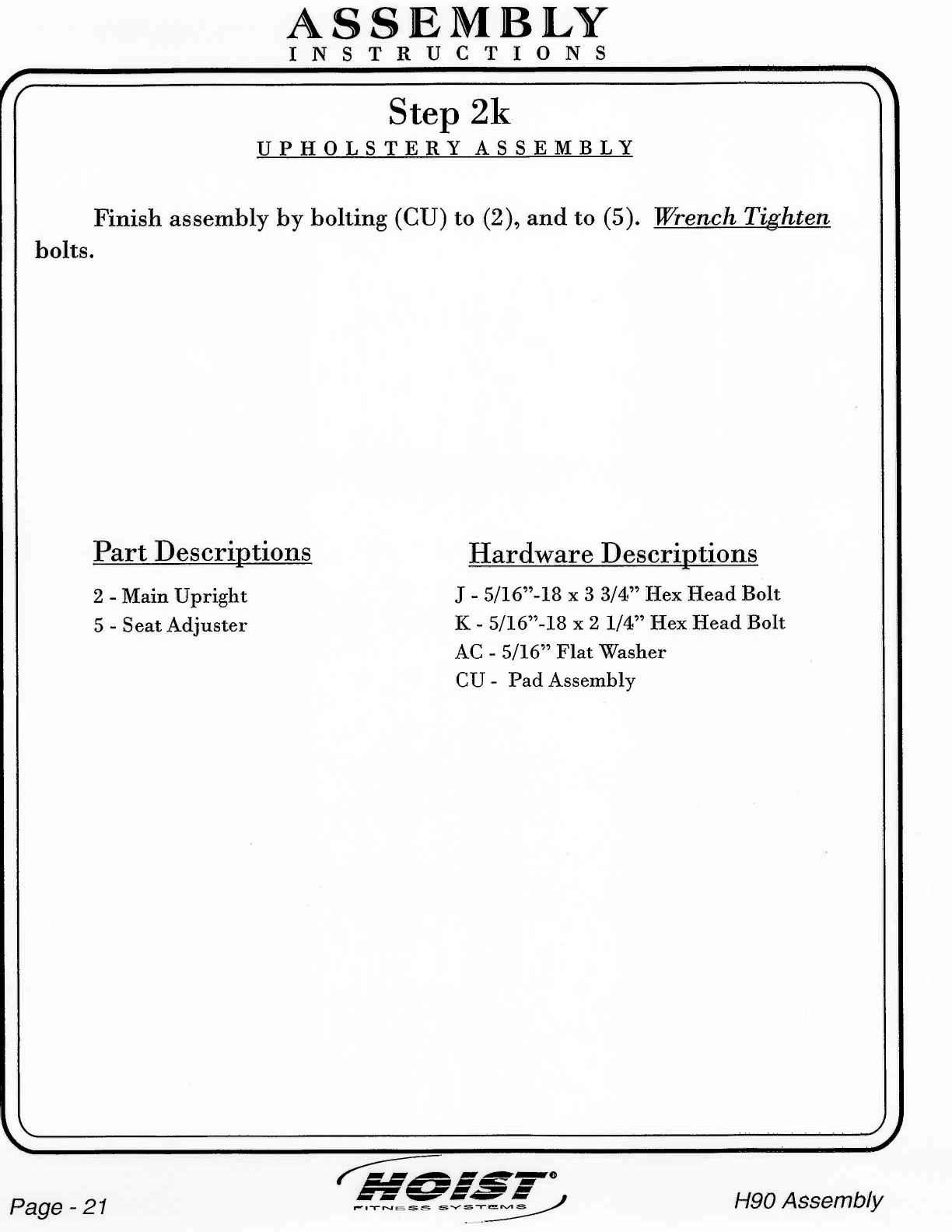 ASSEMBLY
INSTRUCTIONS

Step 2k
UPHOLSTERY ASSEMBLY

Finish assembly by bolting (CU) to (2), and to (5). Wrench Tighten bolts.

Part Descriptions

2 - Main Upright
5 - Seat Adjuster

Hardware Descriptions

J - 5/16”-18 x 3 3/4” Hex Head Bolt
K - 5/16”-18 x 2 1/4” Hex Head Bolt
AC - 5/16” Flat Washer
CU - Pad Assembly

Page - 21

HOIST®
FITNESS SYSTEMS

H90 Assembly